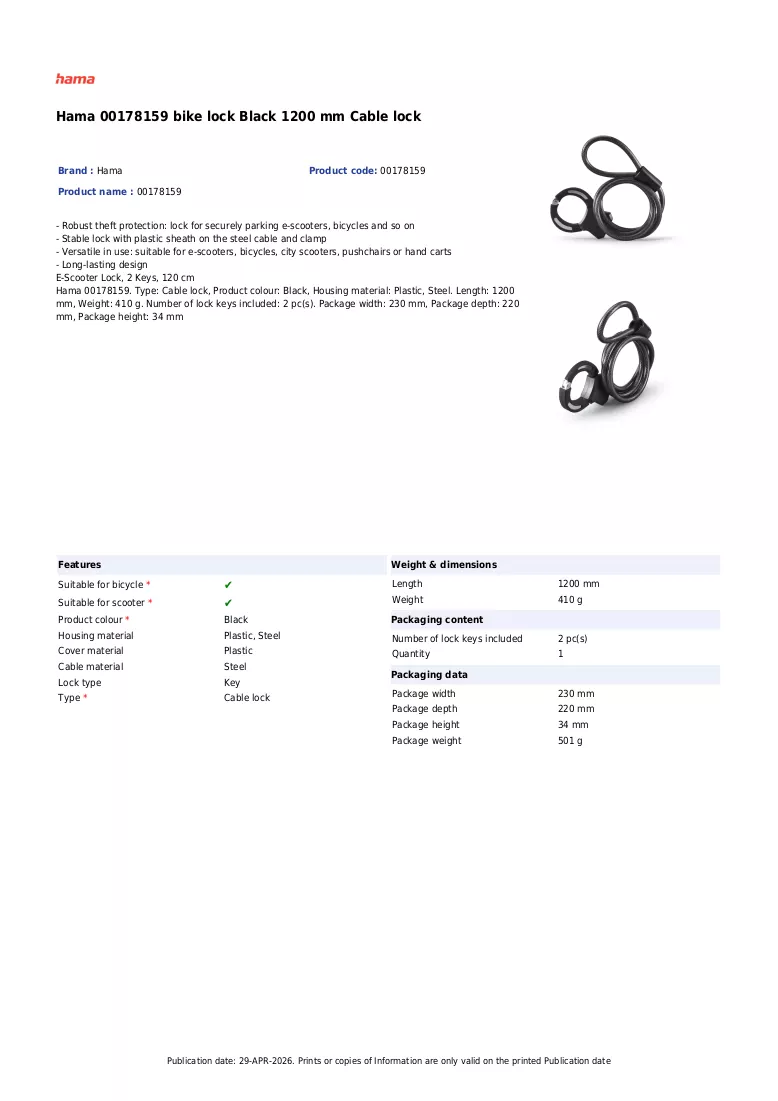 hama

Hama 00178159 bike lock Black 1200 mm Cable lock

Brand : Hama

Product code: 00178159

Product name : 00178159

- Robust theft protection: lock for securely parking e-scooters, bicycles and so on
- Stable lock with plastic sheath on the steel cable and clamp
- Versatile in use: suitable for e-scooters, bicycles, city scooters, pushchairs or hand carts
- Long-lasting design
E-Scooter Lock, 2 Keys, 120 cm
Hama 00178159. Type: Cable lock, Product colour: Black, Housing material: Plastic, Steel. Length: 1200 mm, Weight: 410 g. Number of lock keys included: 2 pc(s). Package width: 230 mm, Package depth: 220 mm, Package height: 34 mm

Features
Suitable for bicycle * ✔
Suitable for scooter * ✔
Product colour * Black
Housing material Plastic, Steel
Cover material Plastic
Cable material Steel
Lock type Key
Type * Cable lock

Weight & dimensions
Length 1200 mm
Weight 410 g

Packaging content
Number of lock keys included 2 pc(s)
Quantity 1

Packaging data
Package width 230 mm
Package depth 220 mm
Package height 34 mm
Package weight 501 g

Publication date: 29-APR-2026. Prints or copies of Information are only valid on the printed Publication date